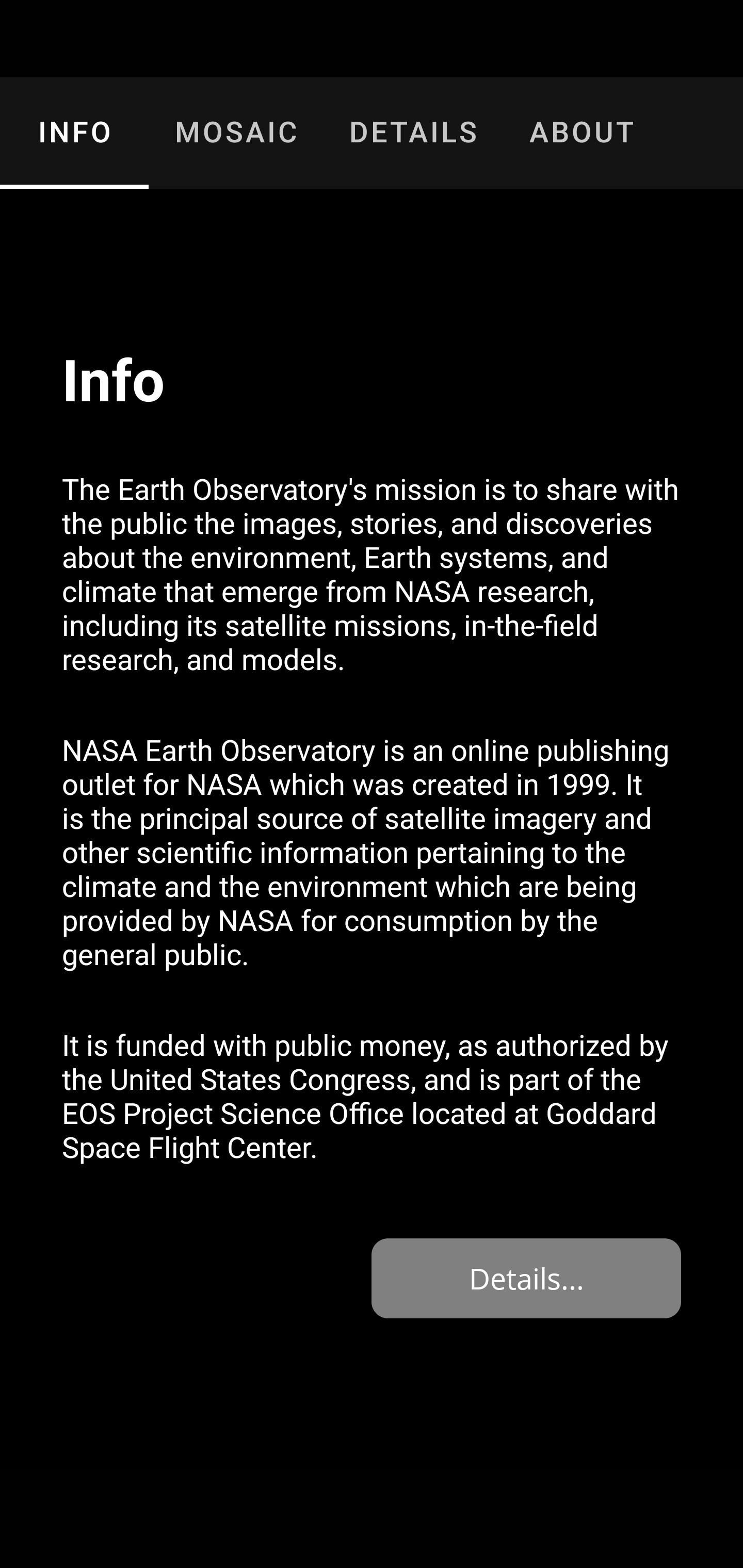 INFO MOSAIC DETAILS ABOUT

Info

The Earth Observatory's mission is to share with the public the images, stories, and discoveries about the environment, Earth systems, and climate that emerge from NASA research, including its satellite missions, in-the-field research, and models.

NASA Earth Observatory is an online publishing outlet for NASA which was created in 1999. It is the principal source of satellite imagery and other scientific information pertaining to the climate and the environment which are being provided by NASA for consumption by the general public.

It is funded with public money, as authorized by the United States Congress, and is part of the EOS Project Science Office located at Goddard Space Flight Center.

Details...